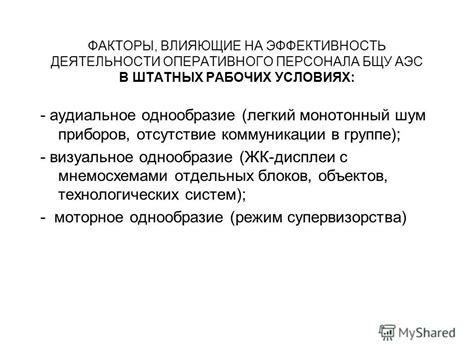 ФАКТОРЫ, ВЛИЯЮЩИЕ НА ЭФФЕКТИВНОСТЬ ДЕЯТЕЛЬНОСТИ ОПЕРАТИВНОГО ПЕРСОНАЛА БЩУ АЭС В ШТАТНЫХ РАБОЧИХ УСЛОВИЯХ:

- аудиальное однообразие (легкий монотонный шум приборов, отсутствие коммуникации в группе);

- визуальное однообразие (ЖК-дисплеи с мнемосхемами отдельных блоков, объектов, технологических систем);

- моторное однообразие (режим супервизорства)

MyShared